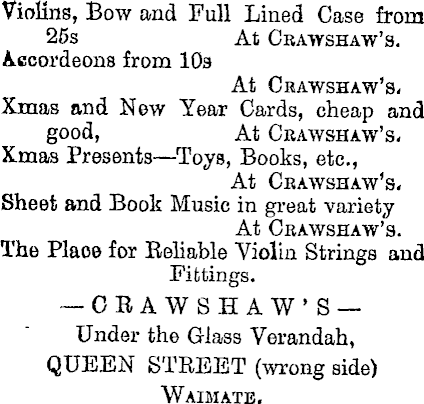 Violins, Bow and Full Lined Case from 25s At CRAWSHAW'S.

Accordeons from 10s At CRAWSHAW'S.

Xmas and New Year Cards, cheap and good, At CRAWSHAW'S.

Xmas Presents—Toys, Books, etc., At CRAWSHAW'S.

Sheet and Book Music in great variety At CRAWSHAW'S.

The Place for Reliable Violin Strings and Fittings.

—CRAWSHAW'S—

Under the Glass Verandah,

QUEEN STREET (wrong side)

WAIMATE.